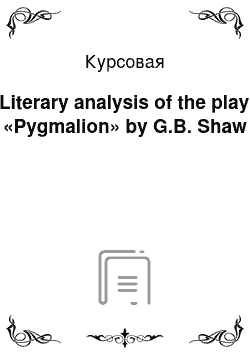 Курсовая

Literary analysis of the play «Pygmalion» by G.B. Shaw